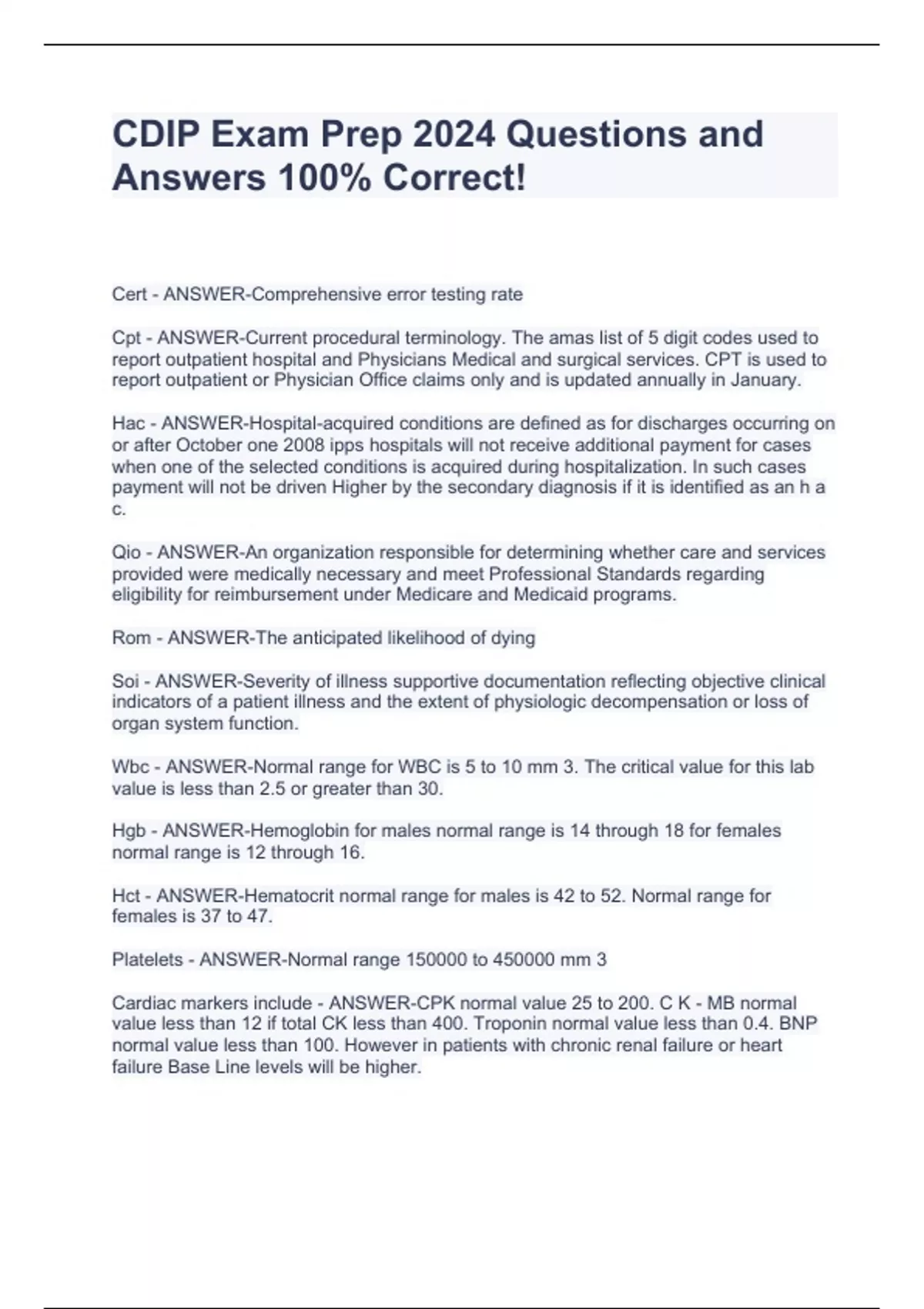 CDIP Exam Prep 2024 Questions and Answers 100% Correct!

Cert - ANSWER-Comprehensive error testing rate

Cpt - ANSWER-Current procedural terminology. The amas list of 5 digit codes used to report outpatient hospital and Physicians Medical and surgical services. CPT is used to report outpatient or Physician Office claims only and is updated annually in January.

Hac - ANSWER-Hospital-acquired conditions are defined as for discharges occurring on or after October one 2008 ipps hospitals will not receive additional payment for cases when one of the selected conditions is acquired during hospitalization. In such cases payment will not be driven Higher by the secondary diagnosis if it is identified as an h a c.

Qio - ANSWER-An organization responsible for determining whether care and services provided were medically necessary and meet Professional Standards regarding eligibility for reimbursement under Medicare and Medicaid programs.

Rom - ANSWER-The anticipated likelihood of dying

Soi - ANSWER-Severity of illness supportive documentation reflecting objective clinical indicators of a patient illness and the extent of physiologic decompensation or loss of organ system function.

Wbc - ANSWER-Normal range for WBC is 5 to 10 mm 3. The critical value for this lab value is less than 2.5 or greater than 30.

Hgb - ANSWER-Hemoglobin for males normal range is 14 through 18 for females normal range is 12 through 16.

Hct - ANSWER-Hematocrit normal range for males is 42 to 52. Normal range for females is 37 to 47.

Platelets - ANSWER-Normal range 150000 to 450000 mm 3

Cardiac markers include - ANSWER-CPK normal value 25 to 200. C K - MB normal value less than 12 if total CK less than 400. Troponin normal value less than 0.4. BNP normal value less than 100. However in patients with chronic renal failure or heart failure Base Line levels will be higher.